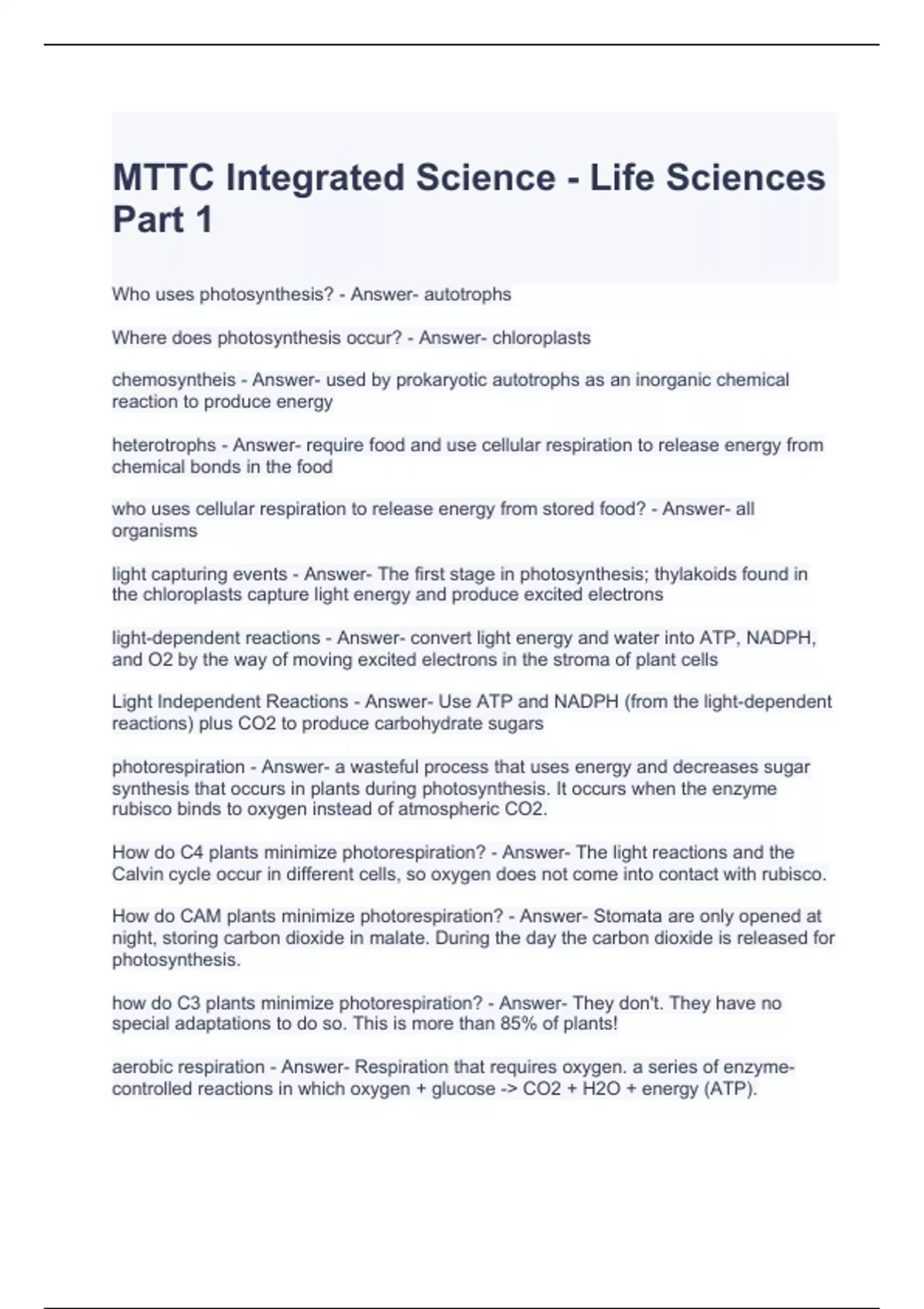 MTTC Integrated Science - Life Sciences Part 1

Who uses photosynthesis? - Answer- autotrophs

Where does photosynthesis occur? - Answer- chloroplasts

chemosyntheis - Answer- used by prokaryotic autotrophs as an inorganic chemical reaction to produce energy

heterotrophs - Answer- require food and use cellular respiration to release energy from chemical bonds in the food

who uses cellular respiration to release energy from stored food? - Answer- all organisms

light capturing events - Answer- The first stage in photosynthesis; thylakoids found in the chloroplasts capture light energy and produce excited electrons

light-dependent reactions - Answer- convert light energy and water into ATP, NADPH, and O2 by the way of moving excited electrons in the stroma of plant cells

Light Independent Reactions - Answer- Use ATP and NADPH (from the light-dependent reactions) plus CO2 to produce carbohydrate sugars

photorespiration - Answer- a wasteful process that uses energy and decreases sugar synthesis that occurs in plants during photosynthesis. It occurs when the enzyme rubisco binds to oxygen instead of atmospheric CO2.

How do C4 plants minimize photorespiration? - Answer- The light reactions and the Calvin cycle occur in different cells, so oxygen does not come into contact with rubisco.

How do CAM plants minimize photorespiration? - Answer- Stomata are only opened at night, storing carbon dioxide in malate. During the day the carbon dioxide is released for photosynthesis.

how do C3 plants minimize photorespiration? - Answer- They don't. They have no special adaptations to do so. This is more than 85% of plants!

aerobic respiration - Answer- Respiration that requires oxygen. a series of enzyme-controlled reactions in which oxygen + glucose -> CO2 + H2O + energy (ATP).